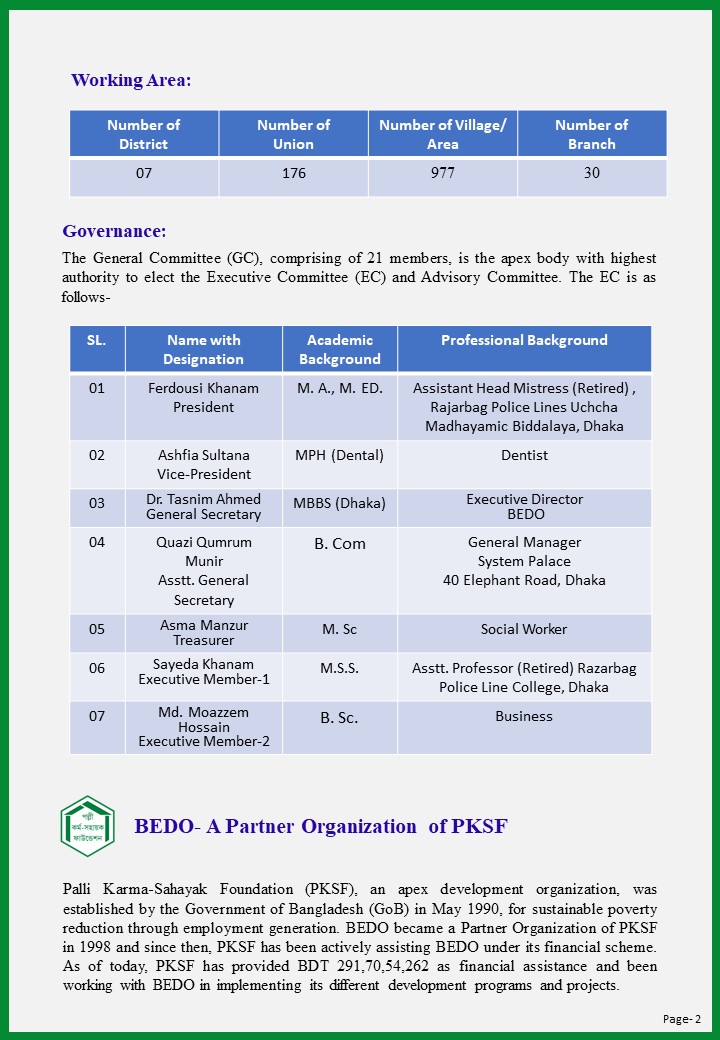 Working Area:

| Number of District | Number of Union | Number of Village/ Area | Number of Branch |
|---|---|---|---|
| 07 | 176 | 977 | 30 |

Governance:

The General Committee (GC), comprising of 21 members, is the apex body with highest authority to elect the Executive Committee (EC) and Advisory Committee. The EC is as follows-

| SL. | Name with Designation | Academic Background | Professional Background |
|---|---|---|---|
| 01 | Ferdousi Khanam President | M. A., M. ED. | Assistant Head Mistress (Retired) , Rajarbag Police Lines Uchcha Madhayamic Biddalaya, Dhaka |
| 02 | Ashfia Sultana Vice-President | MPH (Dental) | Dentist |
| 03 | Dr. Tasnim Ahmed General Secretary | MBBS (Dhaka) | Executive Director BEDO |
| 04 | Quazi Qumrum Munir Asstt. General Secretary | B. Com | General Manager System Palace 40 Elephant Road, Dhaka |
| 05 | Asma Manzur Treasurer | M. Sc | Social Worker |
| 06 | Sayeda Khanam Executive Member-1 | M.S.S. | Asstt. Professor (Retired) Razarbag Police Line College, Dhaka |
| 07 | Md. Moazzem Hossain Executive Member-2 | B. Sc. | Business |

পল্লী কর্ম-সহায়ক ফাউন্ডেশন

BEDO- A Partner Organization of PKSF

Palli Karma-Sahayak Foundation (PKSF), an apex development organization, was established by the Government of Bangladesh (GoB) in May 1990, for sustainable poverty reduction through employment generation. BEDO became a Partner Organization of PKSF in 1998 and since then, PKSF has been actively assisting BEDO under its financial scheme. As of today, PKSF has provided BDT 291,70,54,262 as financial assistance and been working with BEDO in implementing its different development programs and projects.

Page- 2